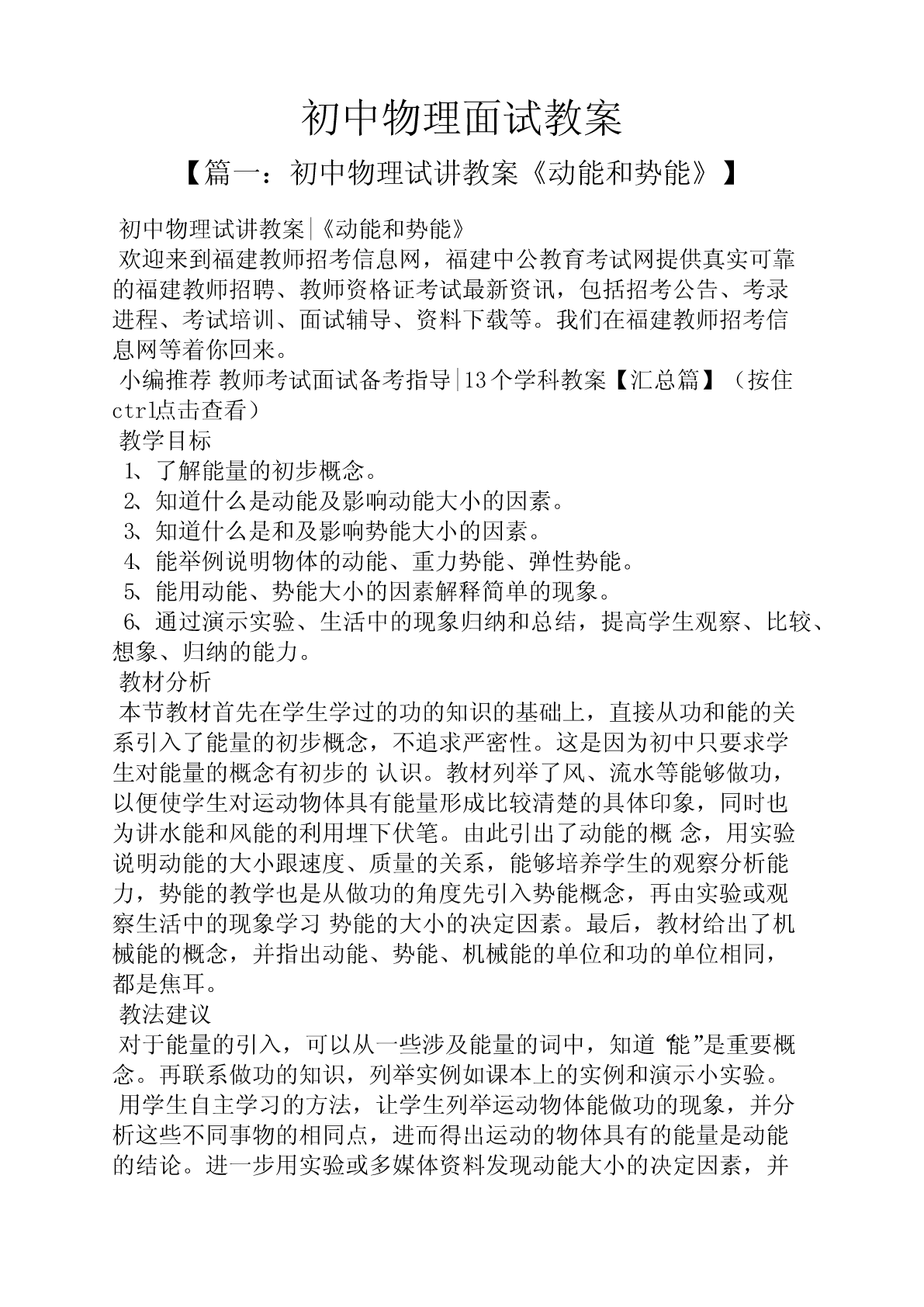 初中物理面试教案

【篇一：初中物理试讲教案《动能和势能》】

初中物理试讲教案|《动能和势能》

欢迎来到福建教师招考信息网，福建中公教育考试网提供真实可靠的福建教师招聘、教师资格证考试最新资讯，包括招考公告、考录进程、考试培训、面试辅导、资料下载等。我们在福建教师招考信息网等着你回来。

小编推荐 教师考试面试备考指导|13个学科教案【汇总篇】（按住ctrl点击查看）

教学目标

1、了解能量的初步概念。

2、知道什么是动能及影响动能大小的因素。

3、知道什么是和及影响势能大小的因素。

4、能举例说明物体的动能、重力势能、弹性势能。

5、能用动能、势能大小的因素解释简单的现象。

6、通过演示实验、生活中的现象归纳和总结，提高学生观察、比较、想象、归纳的能力。

教材分析

本节教材首先在学生学过的功的知识的基础上，直接从功和能的关系引入了能量的初步概念，不追求严密性。这是因为初中只要求学生对能量的概念有初步的 认识。教材列举了风、流水等能够做功，以便使学生对运动物体具有能量形成比较清楚的具体印象，同时也为讲水能和风能的利用埋下伏笔。由此引出了动能的概 念，用实验说明动能的大小跟速度、质量的关系，能够培养学生的观察分析能力，势能的教学也是从做功的角度先引入势能概念，再由实验或观察生活中的现象学习 势能的大小的决定因素。最后，教材给出了机械能的概念，并指出动能、势能、机械能的单位和功的单位相同，都是焦耳。

教法建议

对于能量的引入，可以从一些涉及能量的词中，知道“能”是重要概念。再联系做功的知识，列举实例如课本上的实例和演示小实验。

用学生自主学习的方法，让学生列举运动物体能做功的现象，并分析这些不同事物的相同点，进而得出运动的物体具有的能量是动能的结论。进一步用实验或多媒体资料发现动能大小的决定因素，并